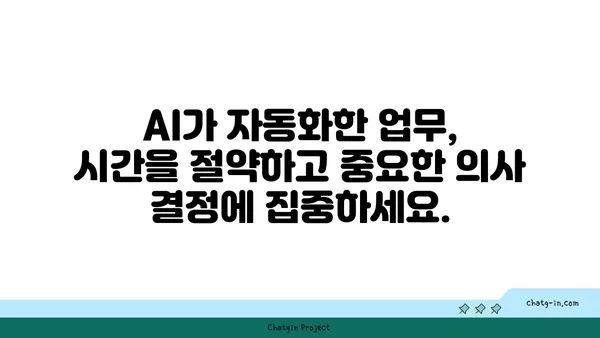 AI가 자동화한 업무, 시간을 절약하고 중요한 의사 결정에 집중하세요.

chatg-in.com

Chatgin Project